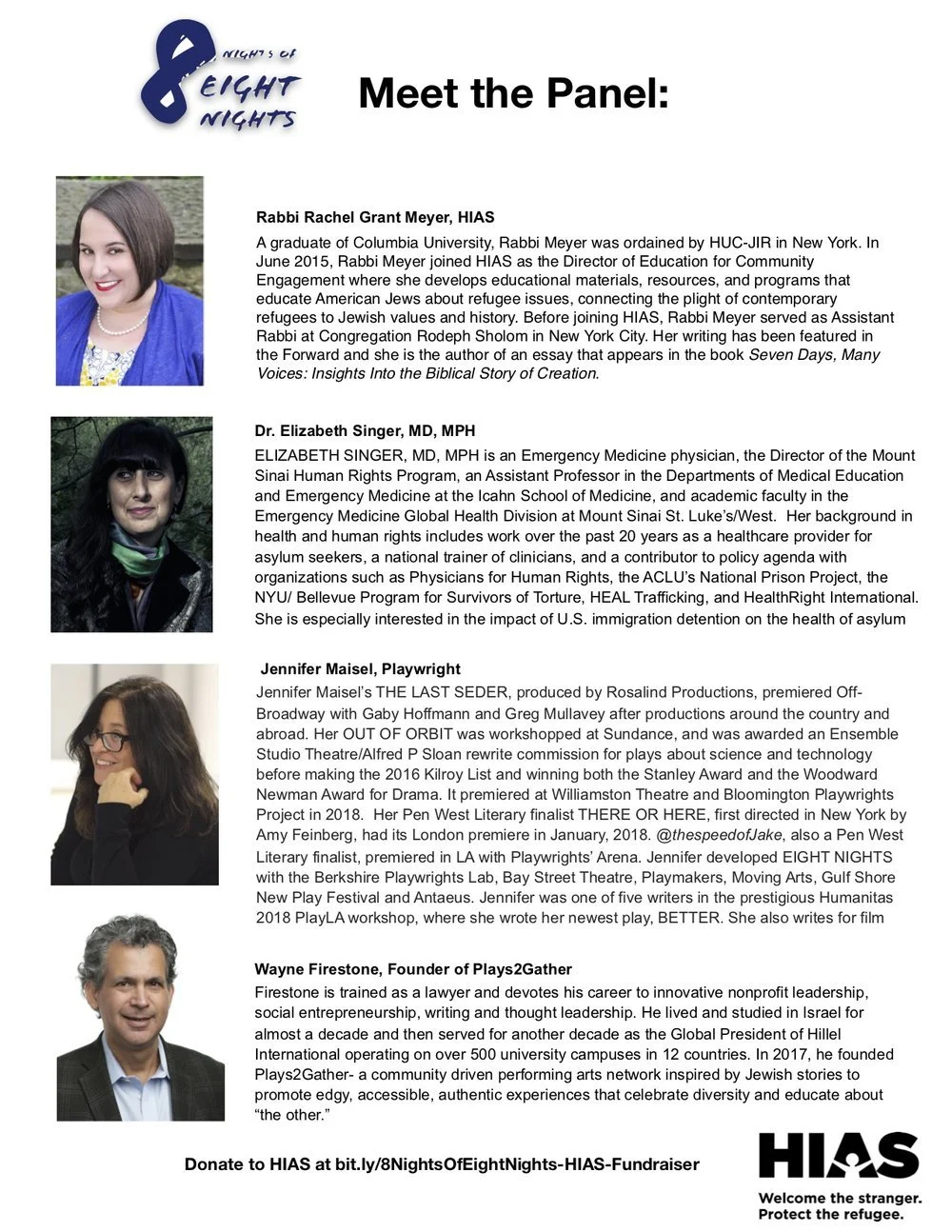 8 NIGHTS OF EIGHT NIGHTS

Meet the Panel:

Rabbi Rachel Grant Meyer, HIAS

A graduate of Columbia University, Rabbi Meyer was ordained by HUC-JIR in New York. In June 2015, Rabbi Meyer joined HIAS as the Director of Education for Community Engagement where she develops educational materials, resources, and programs that educate American Jews about refugee issues, connecting the plight of contemporary refugees to Jewish values and history. Before joining HIAS, Rabbi Meyer served as Assistant Rabbi at Congregation Rodeph Sholom in New York City. Her writing has been featured in the Forward and she is the author of an essay that appears in the book Seven Days, Many Voices: Insights Into the Biblical Story of Creation.

Dr. Elizabeth Singer, MD, MPH

ELIZABETH SINGER, MD, MPH is an Emergency Medicine physician, the Director of the Mount Sinai Human Rights Program, an Assistant Professor in the Departments of Medical Education and Emergency Medicine at the Icahn School of Medicine, and academic faculty in the Emergency Medicine Global Health Division at Mount Sinai St. Luke's/West. Her background in health and human rights includes work over the past 20 years as a healthcare provider for asylum seekers, a national trainer of clinicians, and a contributor to policy agenda with organizations such as Physicians for Human Rights, the ACLU's National Prison Project, the NYU/ Bellevue Program for Survivors of Torture, HEAL Trafficking, and HealthRight International. She is especially interested in the impact of U.S. immigration detention on the health of asylum

Jennifer Maisel, Playwright

Jennifer Maisel's THE LAST SEDER, produced by Rosalind Productions, premiered Off-Broadway with Gaby Hoffmann and Greg Mullavey after productions around the country and abroad. Her OUT OF ORBIT was workshopped at Sundance, and was awarded an Ensemble Studio Theatre/Alfred P Sloan rewrite commission for plays about science and technology before making the 2016 Kilroy List and winning both the Stanley Award and the Woodward Newman Award for Drama. It premiered at Williamston Theatre and Bloomington Playwrights Project in 2018. Her Pen West Literary finalist THERE OR HERE, first directed in New York by Amy Feinberg, had its London premiere in January, 2018. @thespeedofJake, also a Pen West Literary finalist, premiered in LA with Playwrights' Arena. Jennifer developed EIGHT NIGHTS with the Berkshire Playwrights Lab, Bay Street Theatre, Playmakers, Moving Arts, Gulf Shore New Play Festival and Antaeus. Jennifer was one of five writers in the prestigious Humanitas 2018 PlayLA workshop, where she wrote her newest play, BETTER. She also writes for film

Wayne Firestone, Founder of Plays2Gather

Firestone is trained as a lawyer and devotes his career to innovative nonprofit leadership, social entrepreneurship, writing and thought leadership. He lived and studied in Israel for almost a decade and then served for another decade as the Global President of Hillel International operating on over 500 university campuses in 12 countries. In 2017, he founded Plays2Gather- a community driven performing arts network inspired by Jewish stories to promote edgy, accessible, authentic experiences that celebrate diversity and educate about "the other."

Donate to HIAS at bit.ly/8NightsOfEightNights-HIAS-Fundraiser

HIAS
Welcome the stranger.
Protect the refugee.